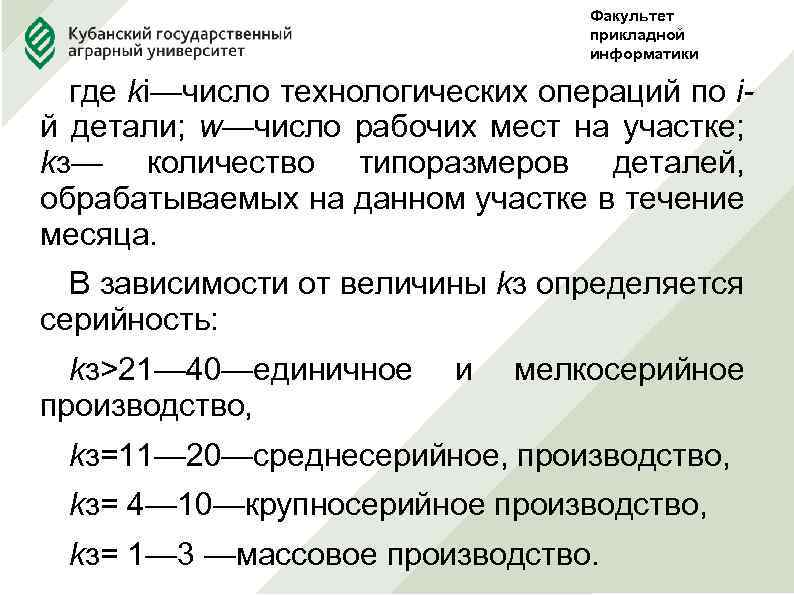 Кубанский государственный аграрный университет

Факультет прикладной информатики

где ki—число технологических операций по i-й детали; w—число рабочих мест на участке; kз— количество типоразмеров деталей, обрабатываемых на данном участке в течение месяца.

В зависимости от величины kз определяется серийность:

kз>21—40—единичное и мелкосерийное производство,

kз=11—20—среднесерийное, производство,

kз= 4—10—крупносерийное производство,

kз= 1—3 —массовое производство.